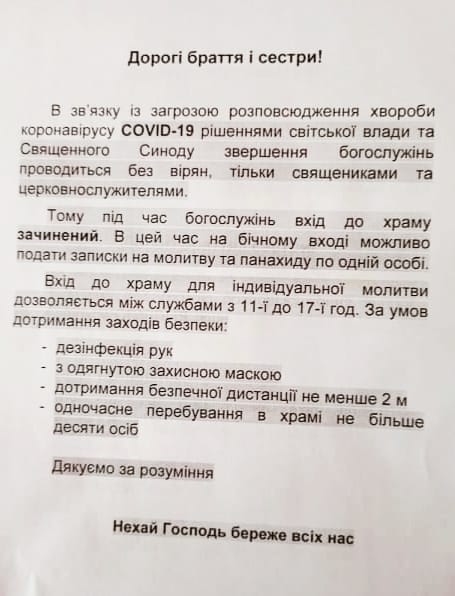 Дорогі браття і сестри!

В зв'язку із загрозою розповсюдження хвороби коронавірусу COVID-19 рішеннями світської влади та Священного Синоду звершення богослужінь проводиться без вірян, тільки священиками та церковнослужителями.

Тому під час богослужінь вхід до храму зачинений. В цей час на бічному вході можливо подати записки на молитву та панахиду по одній особі.

Вхід до храму для індивідуальної молитви дозволяється між службами з 11-ї до 17-ї год. За умов дотримання заходів безпеки:

- дезінфекція рук
- з одягнутою захисною маскою
- дотримання безпечної дистанції не менше 2 м
- одночасне перебування в храмі не більше десяти осіб

Дякуємо за розуміння

Нехай Господь береже всіх нас